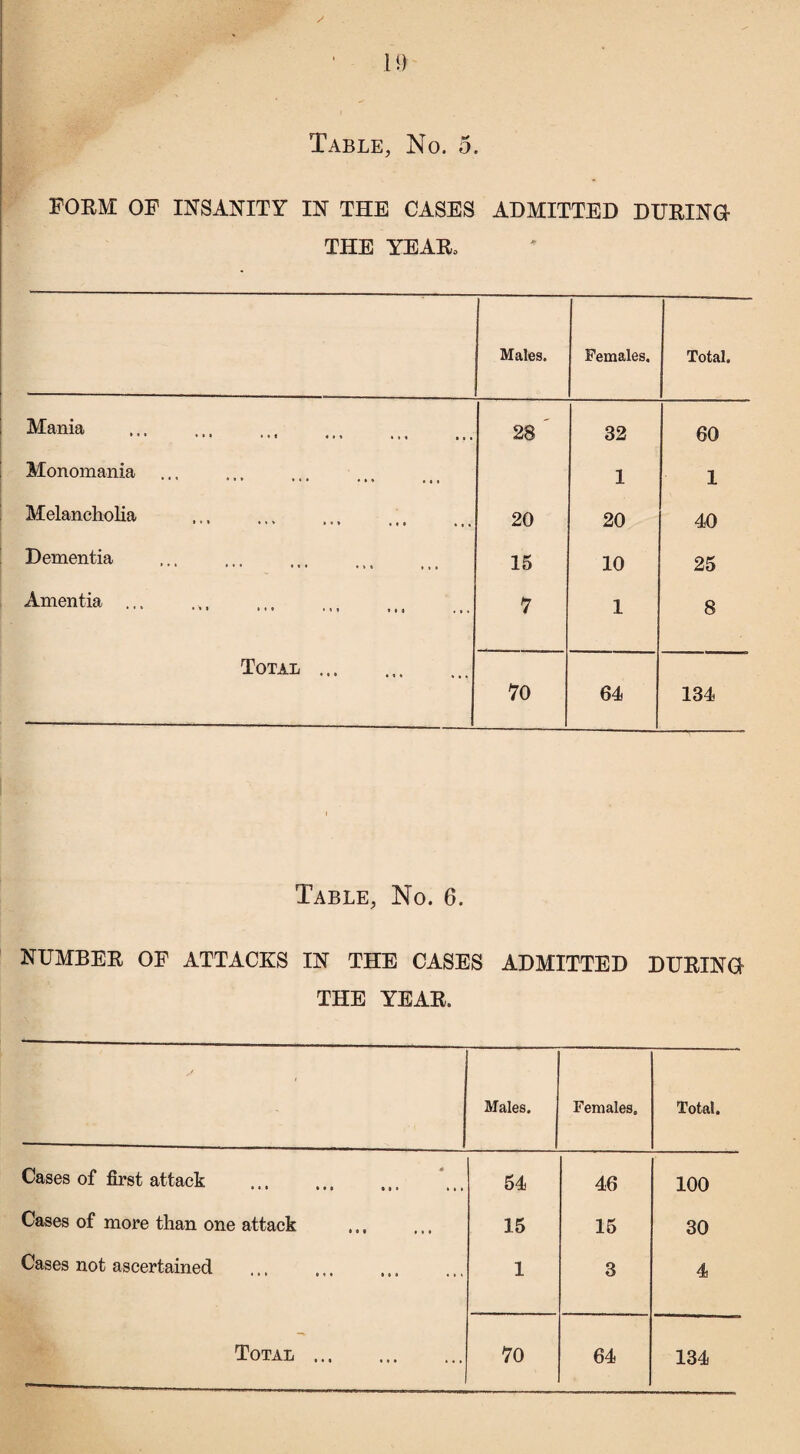 19

Table, No. 5.

FORM OF INSANITY IN THE CASES ADMITTED DURING THE YEAR.

| | Males. | Females. | Total. |
|---|---|---|---|
| Mania ... ... ... ... ... ... | 28 | 32 | 60 |
| Monomania ... ... ... ... ... | | 1 | 1 |
| Melancholia ... ... ... ... ... | 20 | 20 | 40 |
| Dementia ... ... ... ... ... | 15 | 10 | 25 |
| Amentia ... ... ... ... ... ... | 7 | 1 | 8 |
| Total ... ... ... | 70 | 64 | 134 |

Table, No. 6.

NUMBER OF ATTACKS IN THE CASES ADMITTED DURING THE YEAR.

| | Males. | Females. | Total. |
|---|---|---|---|
| Cases of first attack ... ... ... ... | 54 | 46 | 100 |
| Cases of more than one attack ... ... | 15 | 15 | 30 |
| Cases not ascertained ... ... ... ... | 1 | 3 | 4 |
| Total ... ... ... | 70 | 64 | 134 |